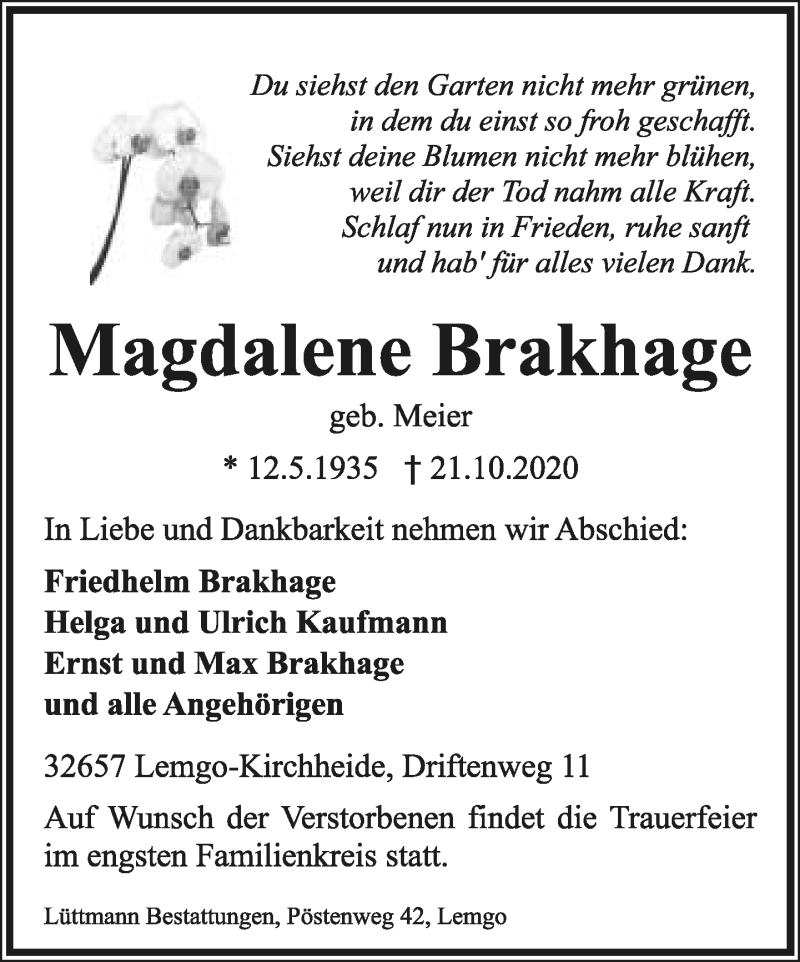 Du siehst den Garten nicht mehr grünen,
in dem du einst so froh geschafft.
Siehst deine Blumen nicht mehr blühen,
weil dir der Tod nahm alle Kraft.
Schlaf nun in Frieden, ruhe sanft
und hab' für alles vielen Dank.

Magdalene Brakhage

geb. Meier

* 12.5.1935 † 21.10.2020

In Liebe und Dankbarkeit nehmen wir Abschied:

Friedhelm Brakhage
Helga und Ulrich Kaufmann
Ernst und Max Brakhage
und alle Angehörigen

32657 Lemgo-Kirchheide, Driftenweg 11

Auf Wunsch der Verstorbenen findet die Trauerfeier im engsten Familienkreis statt.

Lüttmann Bestattungen, Pöstenweg 42, Lemgo